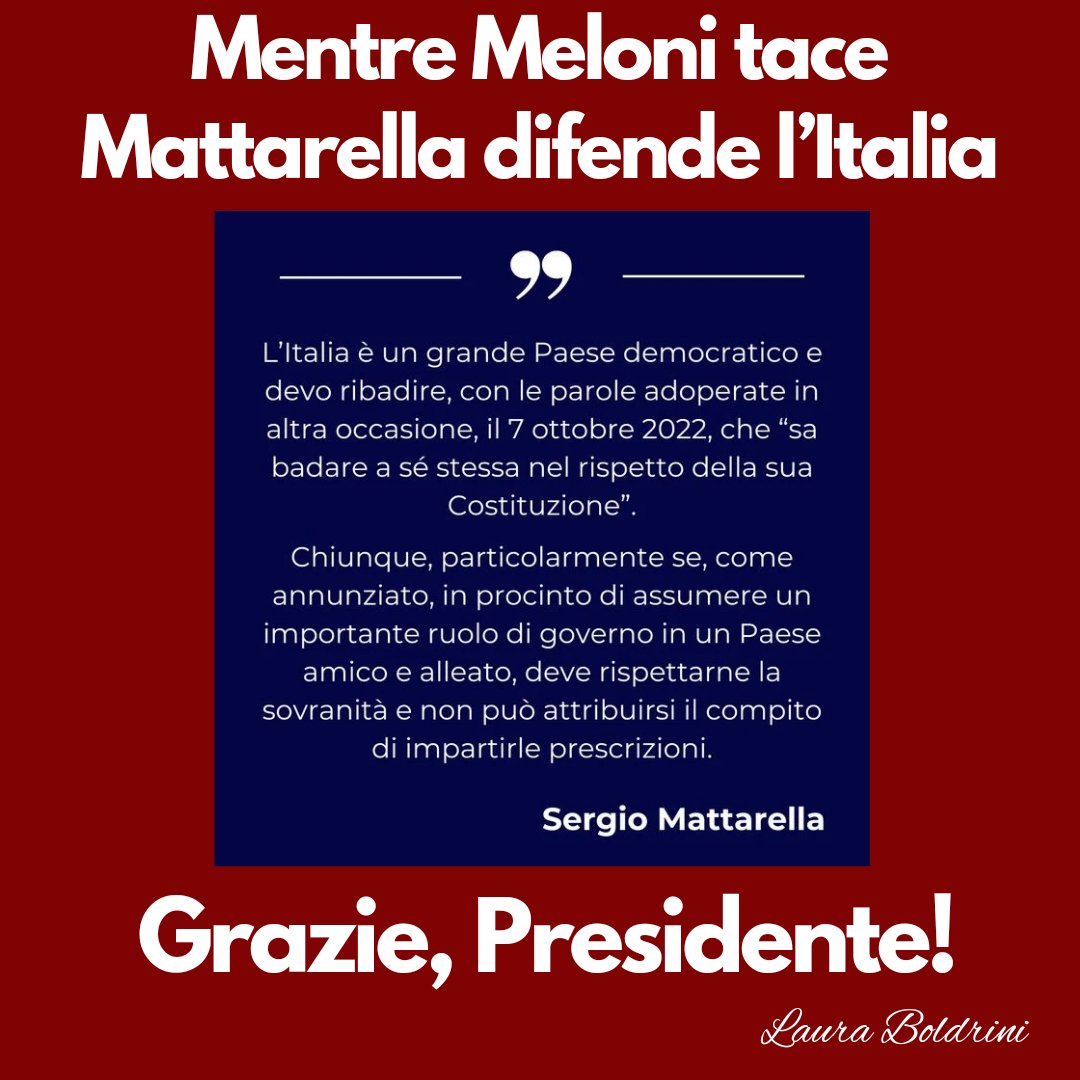 Mentre Meloni tace
Mattarella difende l'Italia

L'Italia è un grande Paese democratico e devo ribadire, con le parole adoperate in altra occasione, il 7 ottobre 2022, che "sa badare a sé stessa nel rispetto della sua Costituzione".

Chiunque, particolarmente se, come annunziato, in procinto di assumere un importante ruolo di governo in un Paese amico e alleato, deve rispettarne la sovranità e non può attribuirsi il compito di impartirle prescrizioni.

Sergio Mattarella

Grazie, Presidente!

Laura Boldrini